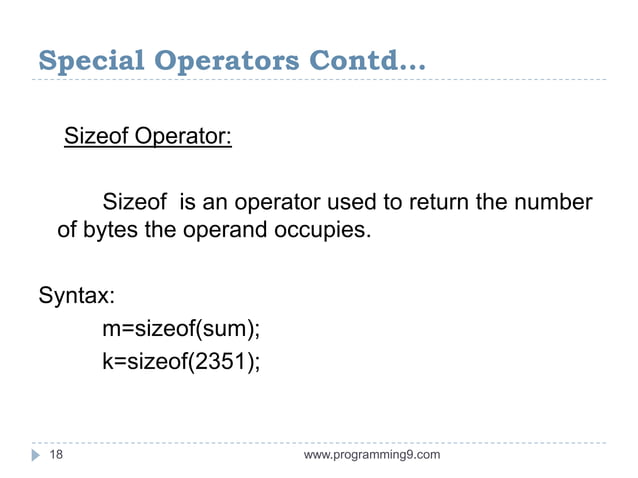 Special Operators Contd…

Sizeof Operator:

Sizeof is an operator used to return the number of bytes the operand occupies.

Syntax:
m=sizeof(sum);
k=sizeof(2351);

18

www.programming9.com